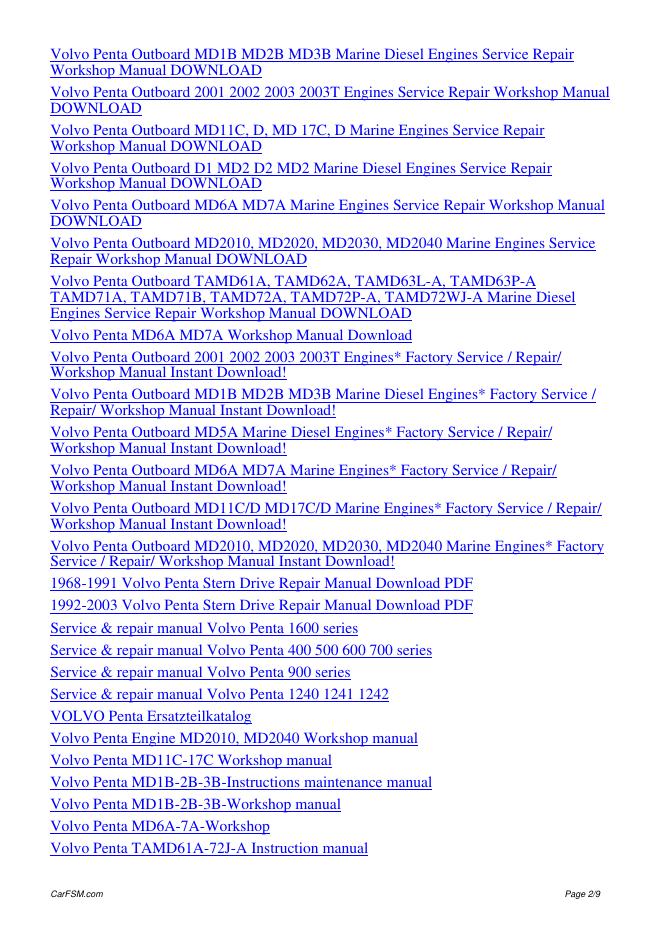 Volvo Penta Outboard MD1B MD2B MD3B Marine Diesel Engines Service Repair Workshop Manual DOWNLOAD

Volvo Penta Outboard 2001 2002 2003 2003T Engines Service Repair Workshop Manual DOWNLOAD

Volvo Penta Outboard MD11C, D, MD 17C, D Marine Engines Service Repair Workshop Manual DOWNLOAD

Volvo Penta Outboard D1 MD2 D2 MD2 Marine Diesel Engines Service Repair Workshop Manual DOWNLOAD

Volvo Penta Outboard MD6A MD7A Marine Engines Service Repair Workshop Manual DOWNLOAD

Volvo Penta Outboard MD2010, MD2020, MD2030, MD2040 Marine Engines Service Repair Workshop Manual DOWNLOAD

Volvo Penta Outboard TAMD61A, TAMD62A, TAMD63L-A, TAMD63P-A TAMD71A, TAMD71B, TAMD72A, TAMD72P-A, TAMD72WJ-A Marine Diesel Engines Service Repair Workshop Manual DOWNLOAD

Volvo Penta MD6A MD7A Workshop Manual Download

Volvo Penta Outboard 2001 2002 2003 2003T Engines* Factory Service / Repair/ Workshop Manual Instant Download!

Volvo Penta Outboard MD1B MD2B MD3B Marine Diesel Engines* Factory Service / Repair/ Workshop Manual Instant Download!

Volvo Penta Outboard MD5A Marine Diesel Engines* Factory Service / Repair/ Workshop Manual Instant Download!

Volvo Penta Outboard MD6A MD7A Marine Engines* Factory Service / Repair/ Workshop Manual Instant Download!

Volvo Penta Outboard MD11C/D MD17C/D Marine Engines* Factory Service / Repair/ Workshop Manual Instant Download!

Volvo Penta Outboard MD2010, MD2020, MD2030, MD2040 Marine Engines* Factory Service / Repair/ Workshop Manual Instant Download!

1968-1991 Volvo Penta Stern Drive Repair Manual Download PDF

1992-2003 Volvo Penta Stern Drive Repair Manual Download PDF

Service & repair manual Volvo Penta 1600 series

Service & repair manual Volvo Penta 400 500 600 700 series

Service & repair manual Volvo Penta 900 series

Service & repair manual Volvo Penta 1240 1241 1242

VOLVO Penta Ersatzteilkatalog

Volvo Penta Engine MD2010, MD2040 Workshop manual

Volvo Penta MD11C-17C Workshop manual

Volvo Penta MD1B-2B-3B-Instructions maintenance manual

Volvo Penta MD1B-2B-3B-Workshop manual

Volvo Penta MD6A-7A-Workshop

Volvo Penta TAMD61A-72J-A Instruction manual

CarFSM.com

Page 2/9